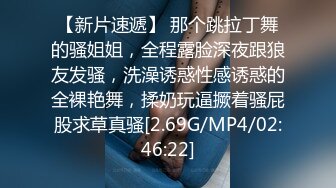 【新片速遞】 那个跳拉丁舞的骚姐姐，全程露脸深夜跟狼友发骚，洗澡诱惑性感诱惑的全裸艳舞，揉奶玩逼撅着骚屁股求草真骚[2.69G/MP4/02:46:22]